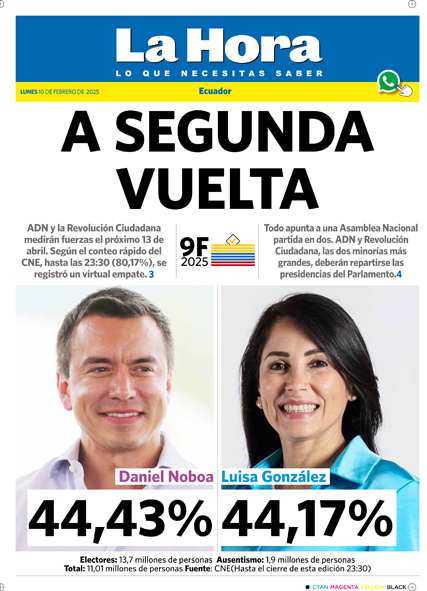 La Hora
LO QUE NECESITAS SABER

LUNES 10 DE FEBRERO DE 2025

Ecuador

A SEGUNDA VUELTA

ADN y la Revolución Ciudadana medirán fuerzas el próximo 13 de abril. Según el conteo rápido del CNE, hasta las 23:30 (80,17%), se registró un virtual empate. 3

9F 2025

Todo apunta a una Asamblea Nacional partida en dos. ADN y Revolución Ciudadana, las dos minorías más grandes, deberán repartirse las presidencias del Parlamento.4

Daniel Noboa
44,43%

Luisa González
44,17%

Electores: 13,7 millones de personas Ausentismo: 1,9 millones de personas
Total: 11,01 millones de personas Fuente: CNE(Hasta el cierre de esta edición 23:30)

CYAN MAGENTA YELLOW BLACK